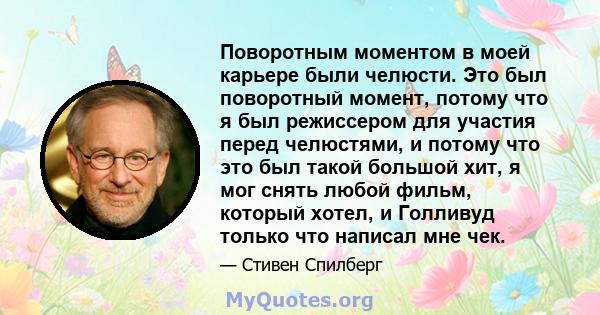 Поворотным моментом в моей карьере были челюсти. Это был поворотный момент, потому что я был режиссером для участия перед челюстями, и потому что это был такой большой хит, я мог снять любой фильм, который хотел, и Голливуд только что написал мне чек.

— Стивен Спилберг

MyQuotes.org